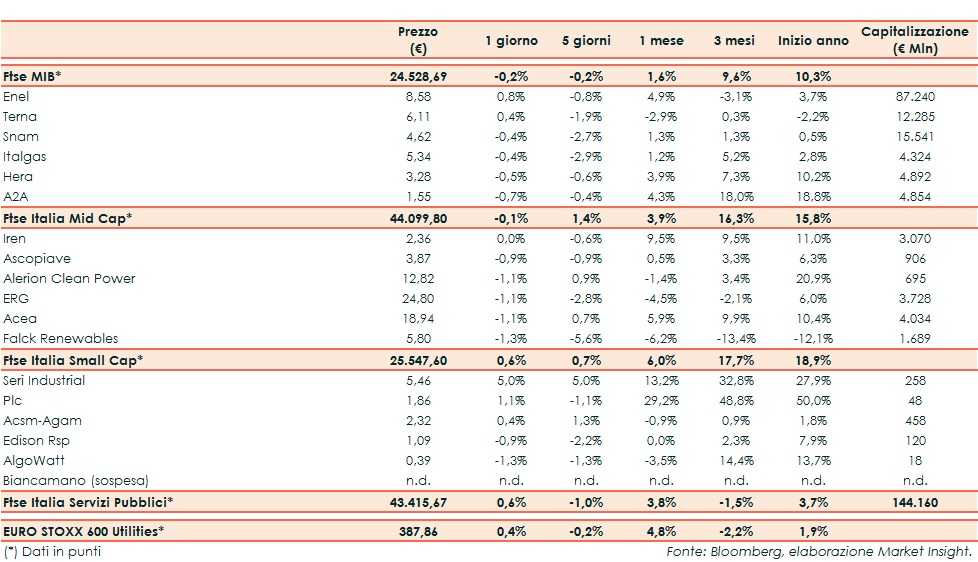 | | Prezzo (€) | 1 giorno | 5 giorni | 1 mese | 3 mesi | Inizio anno | Capitalizzazione (€ Mln) |
|---|---|---|---|---|---|---|---|
| **Ftse MIB*** | **24.528,69** | **-0,2%** | **-0,2%** | **1,6%** | **9,6%** | **10,3%** | |
| Enel | 8,58 | 0,8% | -0,8% | 4,9% | -3,1% | 3,7% | 87.240 |
| Terna | 6,11 | 0,4% | -1,9% | -2,9% | 0,3% | -2,2% | 12.285 |
| Snam | 4,62 | -0,4% | -2,7% | 1,3% | 1,3% | 0,5% | 15.541 |
| Italgas | 5,34 | -0,4% | -2,9% | 1,2% | 5,2% | 2,8% | 4.324 |
| Hera | 3,28 | -0,5% | -0,6% | 3,9% | 7,3% | 10,2% | 4.892 |
| A2A | 1,55 | -0,7% | -0,4% | 4,3% | 18,0% | 18,8% | 4.854 |
| **Ftse Italia Mid Cap*** | **44.099,80** | **-0,1%** | **1,4%** | **3,9%** | **16,3%** | **15,8%** | |
| Iren | 2,36 | 0,0% | -0,6% | 9,5% | 9,5% | 11,0% | 3.070 |
| Ascopiave | 3,87 | -0,9% | -0,9% | 0,5% | 3,3% | 6,3% | 906 |
| Alerion Clean Power | 12,82 | -1,1% | 0,9% | -1,4% | 3,4% | 20,9% | 695 |
| ERG | 24,80 | -1,1% | -2,8% | -4,5% | -2,1% | 6,0% | 3.728 |
| Acea | 18,94 | -1,1% | 0,7% | 5,9% | 9,9% | 10,4% | 4.034 |
| Falck Renewables | 5,80 | -1,3% | -5,6% | -6,2% | -13,4% | -12,1% | 1.689 |
| **Ftse Italia Small Cap*** | **25.547,60** | **0,6%** | **0,7%** | **6,0%** | **17,7%** | **18,9%** | |
| Seri Industrial | 5,46 | 5,0% | 5,0% | 13,2% | 32,8% | 27,9% | 258 |
| Plc | 1,86 | 1,1% | -1,1% | 29,2% | 48,8% | 50,0% | 48 |
| Acsm-Agam | 2,32 | 0,4% | 1,3% | -0,9% | 0,9% | 1,8% | 458 |
| Edison Rsp | 1,09 | -0,9% | -2,2% | 0,0% | 2,3% | 7,9% | 120 |
| AlgoWatt | 0,39 | -1,3% | -1,3% | -3,5% | 14,4% | 13,7% | 18 |
| Biancamano (sospesa) | n.d. | n.d. | n.d. | n.d. | n.d. | n.d. | n.d. |
| **Ftse Italia Servizi Pubblici*** | **43.415,67** | **0,6%** | **-1,0%** | **3,8%** | **-1,5%** | **3,7%** | **144.160** |
| **EURO STOXX 600 Utilities*** | **387,86** | **0,4%** | **-0,2%** | **4,8%** | **-2,2%** | **1,9%** | |

(*) Dati in punti

Fonte: Bloomberg, elaborazione Market Insight.